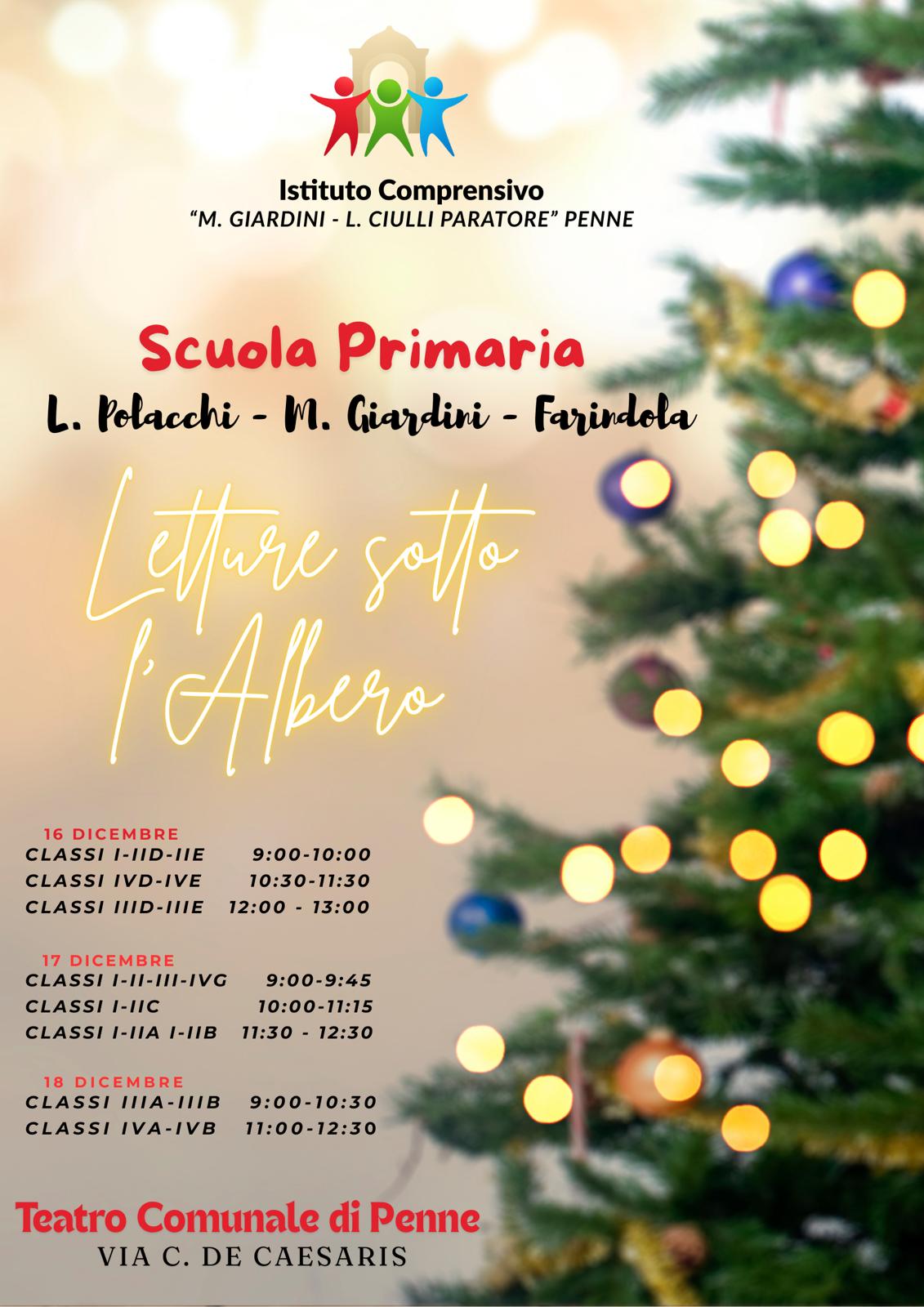 Istituto Comprensivo
"M. GIARDINI - L. CIULLI PARATORE" PENNE

Scuola Primaria
L. Polacchi - M. Giardini - Farindola

Letture sotto l'Albero

16 DICEMBRE
CLASSI I-IID-IIE 9:00-10:00
CLASSI IVD-IVE 10:30-11:30
CLASSI IIID-IIIE 12:00 - 13:00

17 DICEMBRE
CLASSI I-II-III-IVG 9:00-9:45
CLASSI I-IIC 10:00-11:15
CLASSI I-IIA I-IIB 11:30 - 12:30

18 DICEMBRE
CLASSI IIIA-IIIB 9:00-10:30
CLASSI IVA-IVB 11:00-12:30

Teatro Comunale di Penne
VIA C. DE CAESARIS